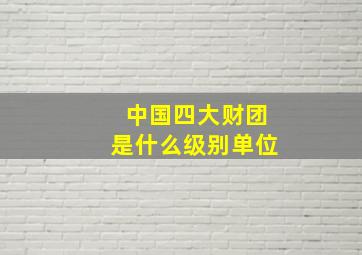 中国四大财团
是什么级别单位